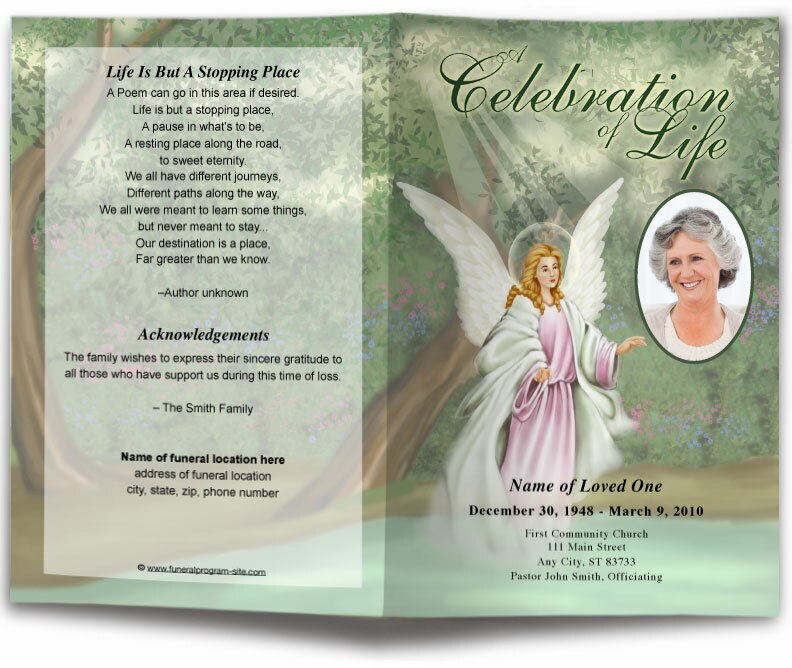 Life Is But A Stopping Place

A Poem can go in this area if desired.

Life is but a stopping place,
A pause in what's to be,
A resting place along the road,
to sweet eternity.
We all have different journeys,
Different paths along the way,
We all were meant to learn some things,
but never meant to stay...
Our destination is a place,
Far greater than we know.

–Author unknown

Acknowledgements

The family wishes to express their sincere gratitude to all those who have support us during this time of loss.

– The Smith Family

Name of funeral location here
address of funeral location
city, state, zip, phone number

© www.funeralprogram-site.com

A Celebration of Life

Name of Loved One

December 30, 1948 - March 9, 2010

First Community Church
111 Main Street
Any City, ST 83733
Pastor John Smith, Officiating